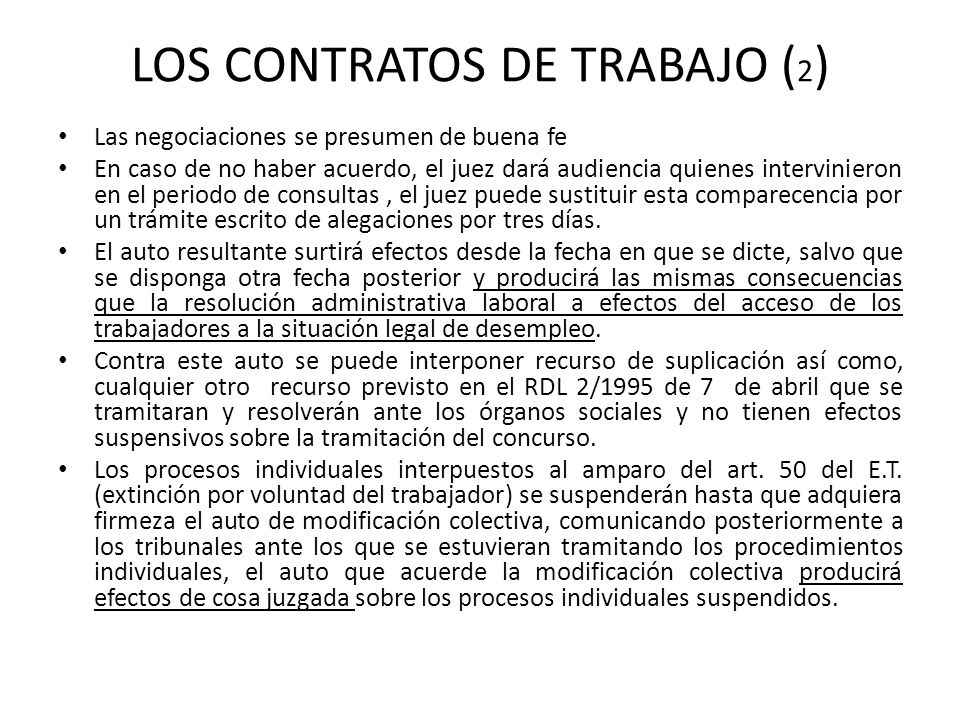 LOS CONTRATOS DE TRABAJO (2)

• Las negociaciones se presumen de buena fe

• En caso de no haber acuerdo, el juez dará audiencia quienes intervinieron en el periodo de consultas , el juez puede sustituir esta comparecencia por un trámite escrito de alegaciones por tres días.

• El auto resultante surtirá efectos desde la fecha en que se dicte, salvo que se disponga otra fecha posterior y producirá las mismas consecuencias que la resolución administrativa laboral a efectos del acceso de los trabajadores a la situación legal de desempleo.

• Contra este auto se puede interponer recurso de suplicación así como, cualquier otro recurso previsto en el RDL 2/1995 de 7 de abril que se tramitaran y resolverán ante los órganos sociales y no tienen efectos suspensivos sobre la tramitación del concurso.

• Los procesos individuales interpuestos al amparo del art. 50 del E.T. (extinción por voluntad del trabajador) se suspenderán hasta que adquiera firmeza el auto de modificación colectiva, comunicando posteriormente a los tribunales ante los que se estuvieran tramitando los procedimientos individuales, el auto que acuerde la modificación colectiva producirá efectos de cosa juzgada sobre los procesos individuales suspendidos.